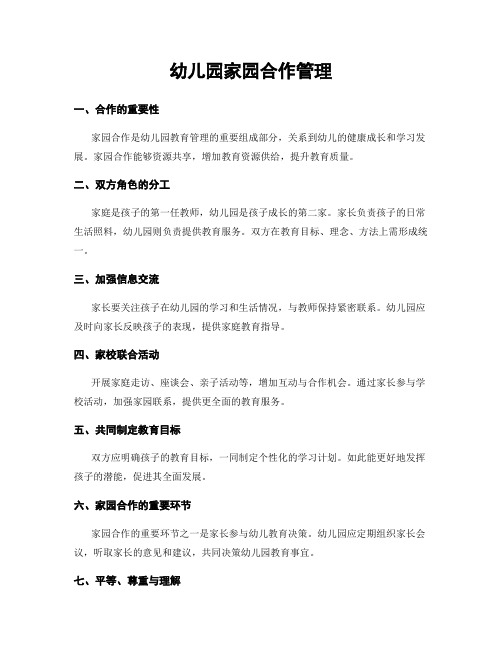 幼儿园家园合作管理

一、合作的重要性

家园合作是幼儿园教育管理的重要组成部分，关系到幼儿的健康成长和学习发展。家园合作能够资源共享，增加教育资源供给，提升教育质量。

二、双方角色的分工

家庭是孩子的第一任教师，幼儿园是孩子成长的第二家。家长负责孩子的日常生活照料，幼儿园则负责提供教育服务。双方在教育目标、理念、方法上需形成统一。

三、加强信息交流

家长要关注孩子在幼儿园的学习和生活情况，与教师保持紧密联系。幼儿园应及时向家长反映孩子的表现，提供家庭教育指导。

四、家校联合活动

开展家庭走访、座谈会、亲子活动等，增加互动与合作机会。通过家长参与学校活动，加强家园联系，提供更全面的教育服务。

五、共同制定教育目标

双方应明确孩子的教育目标，一同制定个性化的学习计划。如此能更好地发挥孩子的潜能，促进其全面发展。

六、家园合作的重要环节

家园合作的重要环节之一是家长参与幼儿教育决策。幼儿园应定期组织家长会议，听取家长的意见和建议，共同决策幼儿园教育事宜。

七、平等、尊重与理解